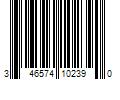 3 46574 10239 0